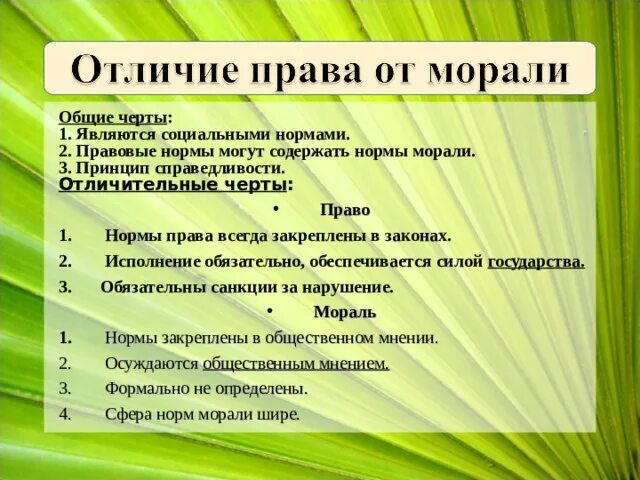 Отличие права от морали

Общие черты:
1. Являются социальными нормами.
2. Правовые нормы могут содержать нормы морали.
3. Принцип справедливости.
Отличительные черты:

• Право

1. Нормы права всегда закреплены в законах.
2. Исполнение обязательно, обеспечивается силой государства.
3. Обязательны санкции за нарушение.

• Мораль

1. Нормы закреплены в общественном мнении.
2. Осуждаются общественным мнением.
3. Формально не определены.
4. Сфера норм морали шире.